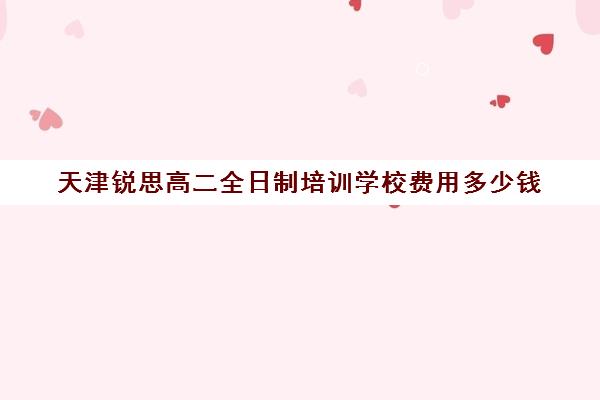 天津锐思高二全日制培训学校费用多少钱